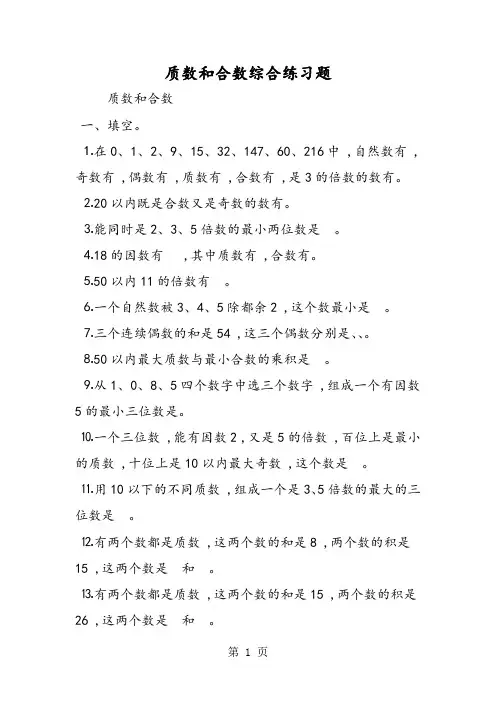 质数和合数综合练习题

质数和合数

一、填空。

1.在 0、1、2、9、15、32、147、60、216 中，自然数有，奇数有，偶数有，质数有，合数有，是 3 的倍数的数有。

2.20 以内既是合数又是奇数的数有。

3.能同时是 2、3、5 倍数的最小两位数是　。

4.18 的因数有　，其中质数有，合数有。

5.50 以内 11 的倍数有　。

6.一个自然数被 3、4、5 除都余 2，这个数最小是　。

7.三个连续偶数的和是 54，这三个偶数分别是、、。

8.50 以内最大质数与最小合数的乘积是　。

9.从 1、0、8、5 四个数字中选三个数字，组成一个有因数 5 的最小三位数是。

10.一个三位数，能有因数 2，又是 5 的倍数，百位上是最小的质数，十位上是 10 以内最大奇数，这个数是　。

11.用 10 以下的不同质数，组成一个是 3、5 倍数的最大的三位数是　。

12.有两个数都是质数，这两个数的和是 8，两个数的积是 15，这两个数是　和　。

13.有两个数都是质数，这两个数的和是 15，两个数的积是 26，这两个数是　和　。

第 1 页